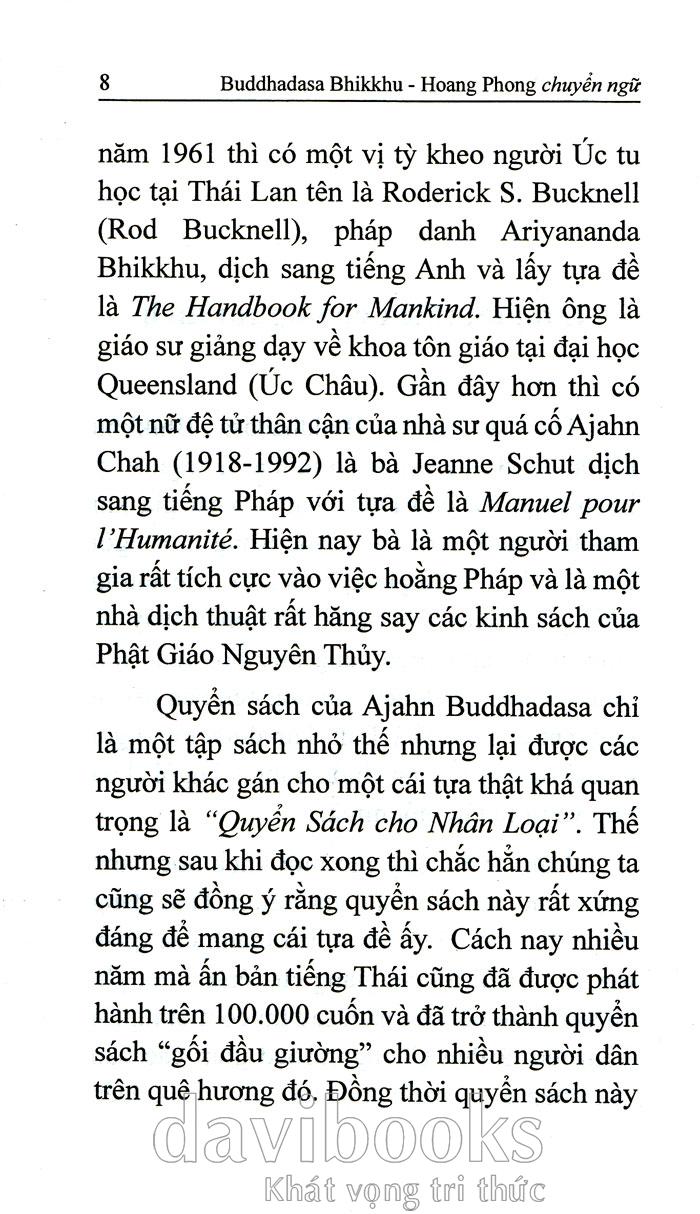 8 Buddhadasa Bhikkhu - Hoang Phong chuyển ngữ

năm 1961 thì có một vị tỳ kheo người Úc tu học tại Thái Lan tên là Roderick S. Bucknell (Rod Bucknell), pháp danh Ariyananda Bhikkhu, dịch sang tiếng Anh và lấy tựa đề là The Handbook for Mankind. Hiện ông là giáo sư giảng dạy về khoa tôn giáo tại đại học Queensland (Úc Châu). Gần đây hơn thì có một nữ đệ tử thân cận của nhà sư quá cố Ajahn Chah (1918-1992) là bà Jeanne Schut dịch sang tiếng Pháp với tựa đề là Manuel pour l'Humanité. Hiện nay bà là một người tham gia rất tích cực vào việc hoằng Pháp và là một nhà dịch thuật rất hăng say các kinh sách của Phật Giáo Nguyên Thủy.

Quyển sách của Ajahn Buddhadasa chỉ là một tập sách nhỏ thế nhưng lại được các người khác gán cho một cái tựa thật khá quan trọng là "Quyển Sách cho Nhân Loại". Thế nhưng sau khi đọc xong thì chắc hẳn chúng ta cũng sẽ đồng ý rằng quyển sách này rất xứng đáng để mang cái tựa đề ấy. Cách nay nhiều năm mà ấn bản tiếng Thái cũng đã được phát hành trên 100.000 cuốn và đã trở thành quyển sách "gối đầu giường" cho nhiều người dân trên quê hương đó. Đồng thời quyển sách này

davibooks
Khát vọng tri thức